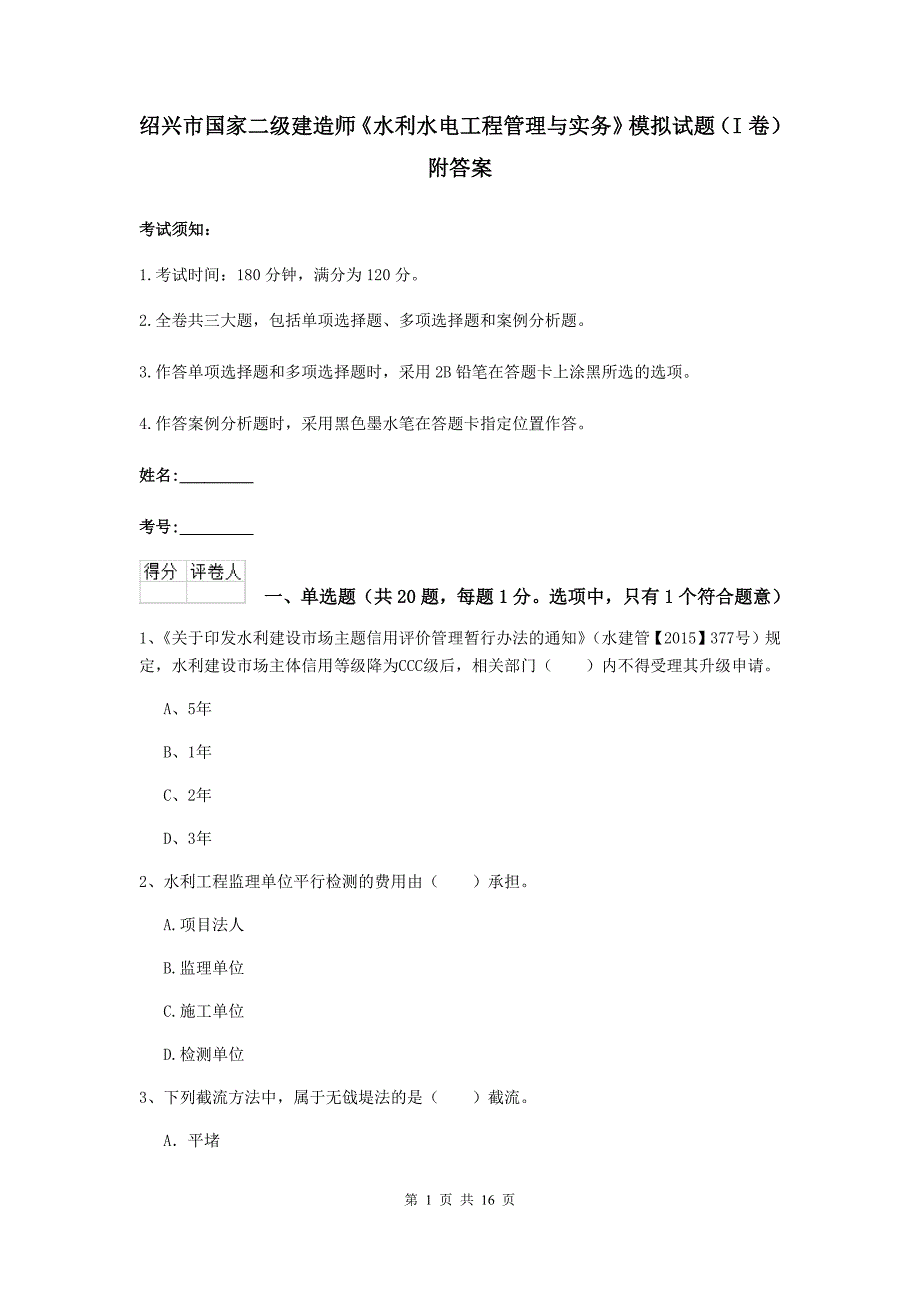 绍兴市国家二级建造师《水利水电工程管理与实务》模拟试题（I 卷）附答案

考试须知：

1.考试时间：180 分钟，满分为 120 分。

2.全卷共三大题，包括单项选择题、多项选择题和案例分析题。

3.作答单项选择题和多项选择题时，采用 2B 铅笔在答题卡上涂黑所选的选项。

4.作答案例分析题时，采用黑色墨水笔在答题卡指定位置作答。

姓名：_________

考号：_________

| 得分 | 评卷人 |
|---|---|
| | |

一、单选题（共 20 题，每题 1 分。选项中，只有 1 个符合题意）

1、《关于印发水利建设市场主题信用评价管理暂行办法的通知》（水建管【2015】377号）规定，水利建设市场主体信用等级降为CCC级后，相关部门（　　）内不得受理其升级申请。

A、5年

B、1年

C、2年

D、3年

2、水利工程监理单位平行检测的费用由（　　）承担。

A.项目法人

B.监理单位

C.施工单位

D.检测单位

3、下列截流方法中，属于无戗堤法的是（　　）截流。

A. 平堵

第 1 页 共 16 页